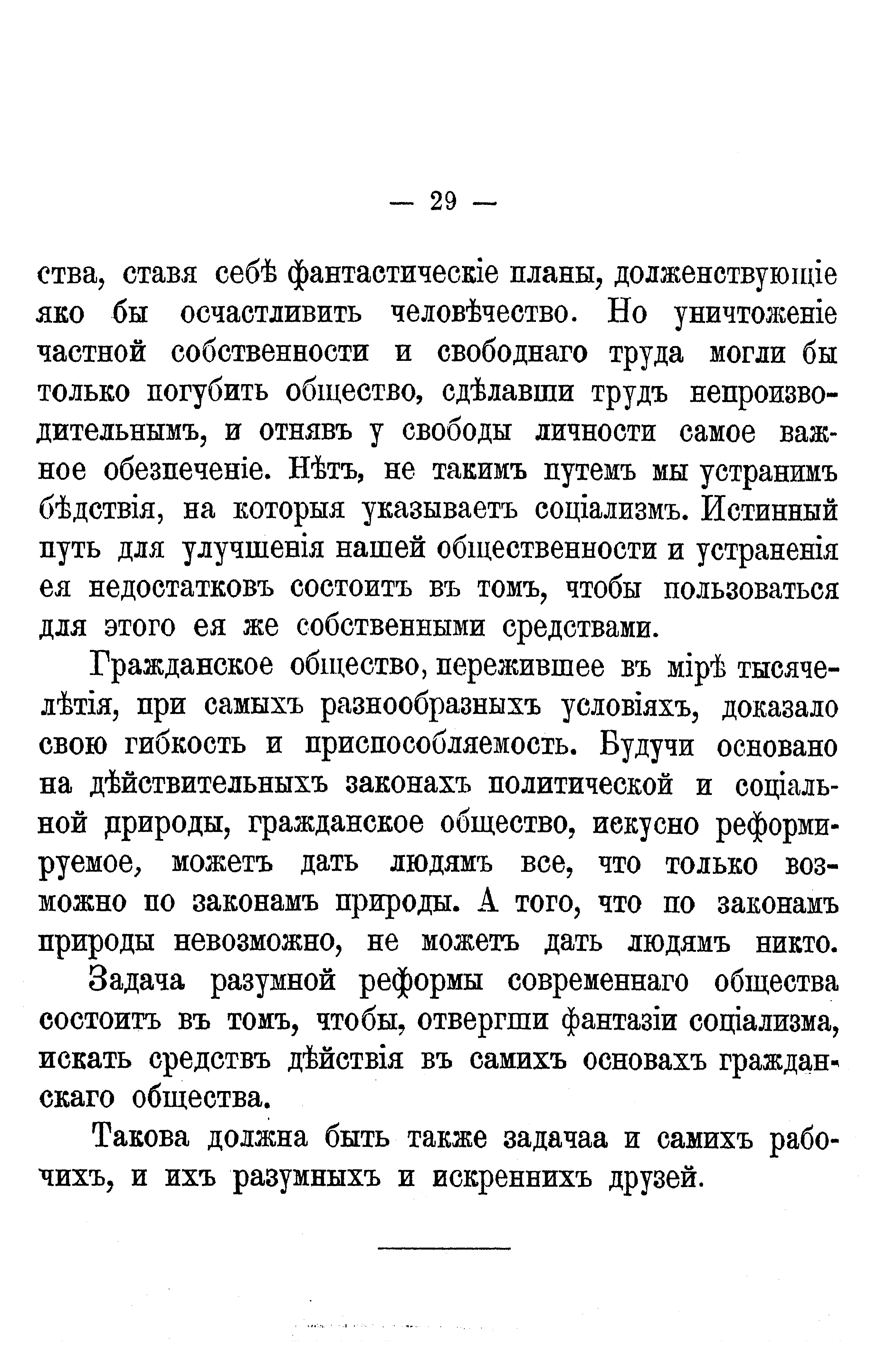 — 29 —

ства, ставя себѣ фантастическіе планы, долженствующіе яко бы осчастливить человѣчество. Но уничтоженіе частной собственности и свободнаго труда могли бы только погубить общество, сдѣлавши трудъ непроизводительнымъ, и отнявъ у свободы личности самое важное обезпеченіе. Нѣтъ, не такимъ путемъ мы устранимъ бѣдствія, на которыя указываетъ соціализмъ. Истинный путь для улучшенія нашей общественности и устраненія ея недостатковъ состоитъ въ томъ, чтобы пользоваться для этого ея же собственными средствами.

Гражданское общество, пережившее въ мірѣ тысячелѣтія, при самыхъ разнообразныхъ условіяхъ, доказало свою гибкость и приспособляемость. Будучи основано на дѣйствительныхъ законахъ политической и соціальной природы, гражданское общество, искусно реформируемое, можетъ дать людямъ все, что только возможно по законамъ природы. А того, что по законамъ природы невозможно, не можетъ дать людямъ никто.

Задача разумной реформы современнаго общества состоитъ въ томъ, чтобы, отвергши фантазіи соціализма, искать средствъ дѣйствія въ самихъ основахъ гражданскаго общества.

Такова должна быть также задачаа и самихъ рабочихъ, и ихъ разумныхъ и искреннихъ друзей.